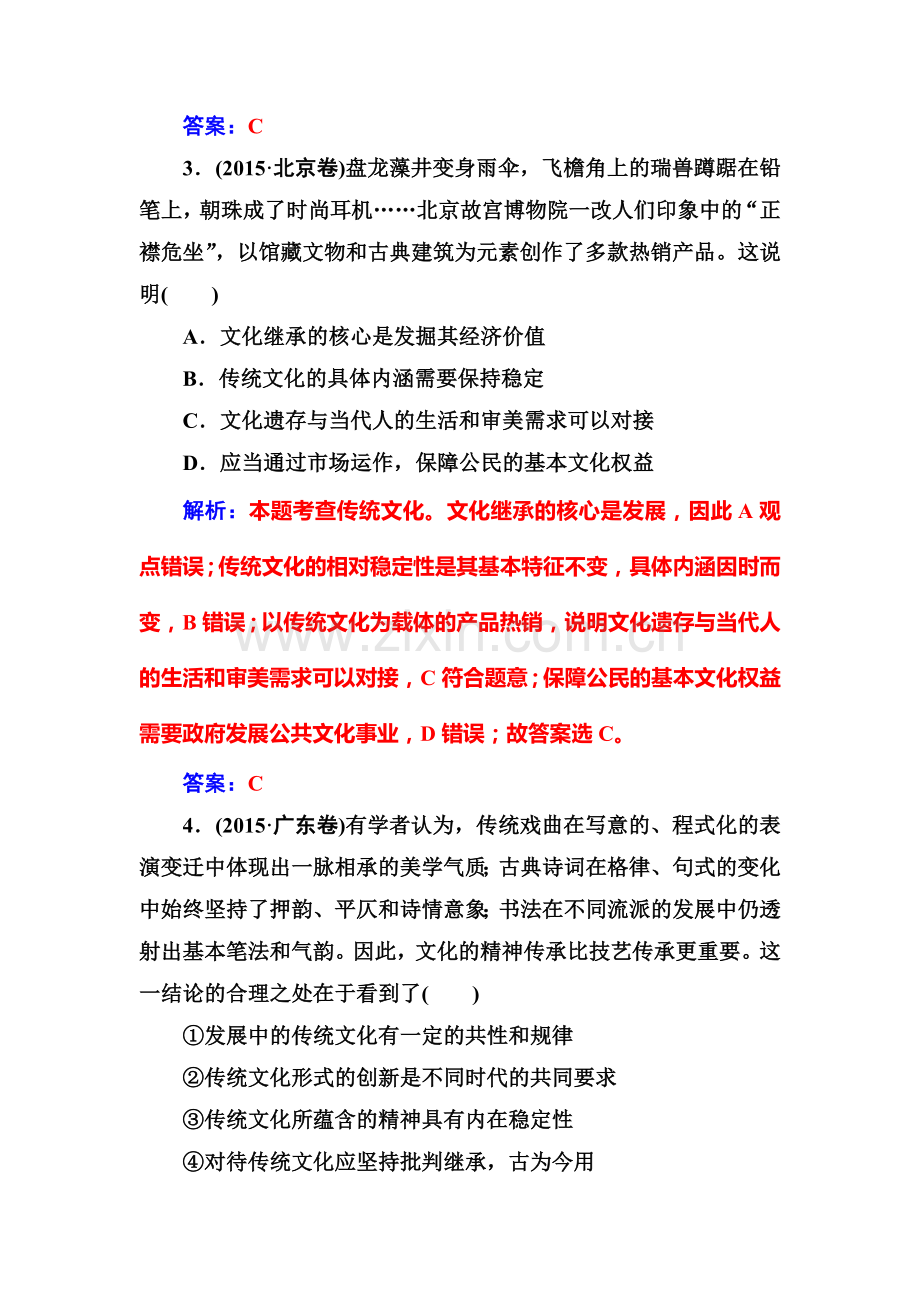 答案：C

3．(2015·北京卷)盘龙藻井变身雨伞，飞檐角上的瑞兽蹲踞在铅笔上，朝珠成了时尚耳机……北京故宫博物院一改人们印象中的“正襟危坐”，以馆藏文物和古典建筑为元素创作了多款热销产品。这说明(　　)

A．文化继承的核心是发掘其经济价值

B．传统文化的具体内涵需要保持稳定

C．文化遗存与当代人的生活和审美需求可以对接

D．应当通过市场运作，保障公民的基本文化权益

解析：本题考查传统文化。文化继承的核心是发展，因此A观点错误；传统文化的相对稳定性是其基本特征不变，具体内涵因时而变，B错误；以传统文化为载体的产品热销，说明文化遗存与当代人的生活和审美需求可以对接，C符合题意；保障公民的基本文化权益需要政府发展公共文化事业，D错误；故答案选C。

答案：C

4．(2015·广东卷)有学者认为，传统戏曲在写意的、程式化的表演变迁中体现出一脉相承的美学气质；古典诗词在格律、句式的变化中始终坚持了押韵、平仄和诗情意象；书法在不同流派的发展中仍透射出基本笔法和气韵。因此，文化的精神传承比技艺传承更重要。这一结论的合理之处在于看到了(　　)

①发展中的传统文化有一定的共性和规律

②传统文化形式的创新是不同时代的共同要求

③传统文化所蕴含的精神具有内在稳定性

④对待传统文化应坚持批判继承，古为今用

www.zixin.com.cn